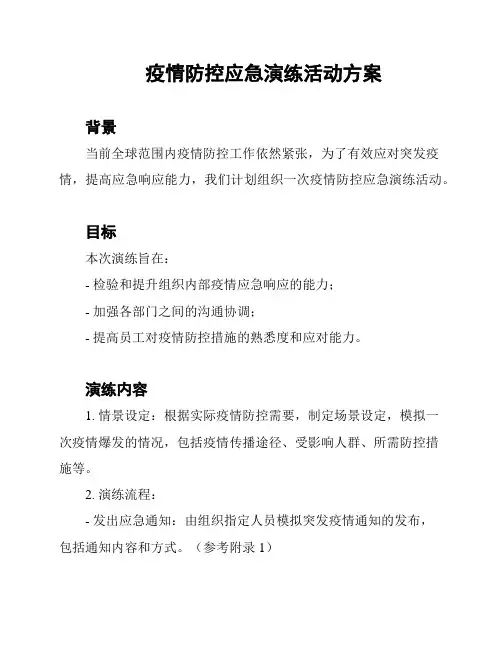 疫情防控应急演练活动方案

背景

当前全球范围内疫情防控工作依然紧张，为了有效应对突发疫情，提高应急响应能力，我们计划组织一次疫情防控应急演练活动。

目标

本次演练旨在：

- 检验和提升组织内部疫情应急响应的能力；

- 加强各部门之间的沟通协调；

- 提高员工对疫情防控措施的熟悉度和应对能力。

演练内容

1. 情景设定：根据实际疫情防控需要，制定场景设定，模拟一次疫情爆发的情况，包括疫情传播途径、受影响人群、所需防控措施等。

2. 演练流程：

- 发出应急通知：由组织指定人员模拟突发疫情通知的发布，包括通知内容和方式。（参考附录 1）